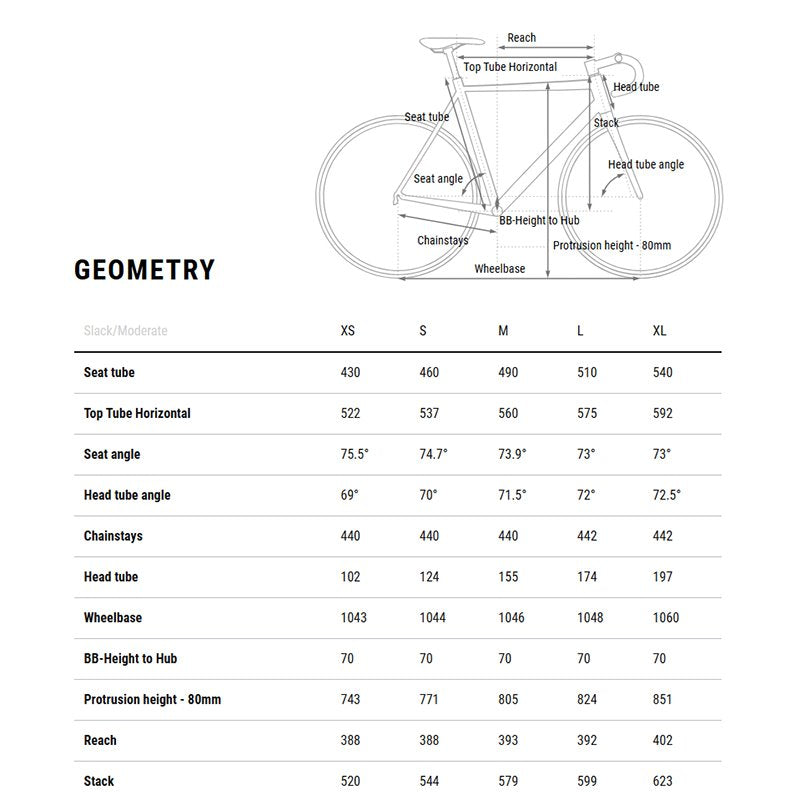 Reach

Top Tube Horizontal

Head tube

Seat tube

Stack

Head tube angle

Seat angle

BB-Height to Hub

Chainstays

Protrusion height - 80mm

Wheelbase

GEOMETRY

| Slack/Moderate | XS | S | M | L | XL |
|---|---|---|---|---|---|
| Seat tube | 430 | 460 | 490 | 510 | 540 |
| Top Tube Horizontal | 522 | 537 | 560 | 575 | 592 |
| Seat angle | 75.5° | 74.7° | 73.9° | 73° | 73° |
| Head tube angle | 69° | 70° | 71.5° | 72° | 72.5° |
| Chainstays | 440 | 440 | 440 | 442 | 442 |
| Head tube | 102 | 124 | 155 | 174 | 197 |
| Wheelbase | 1043 | 1044 | 1046 | 1048 | 1060 |
| BB-Height to Hub | 70 | 70 | 70 | 70 | 70 |
| Protrusion height - 80mm | 743 | 771 | 805 | 824 | 851 |
| Reach | 388 | 388 | 393 | 392 | 402 |
| Stack | 520 | 544 | 579 | 599 | 623 |